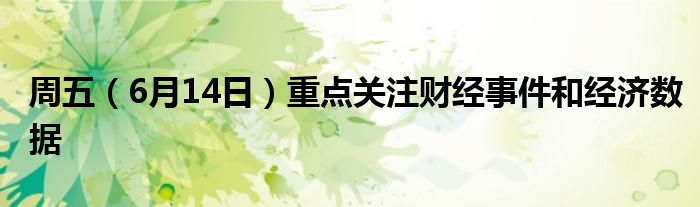 周五（6月14日）重点关注财经事件和经济数据